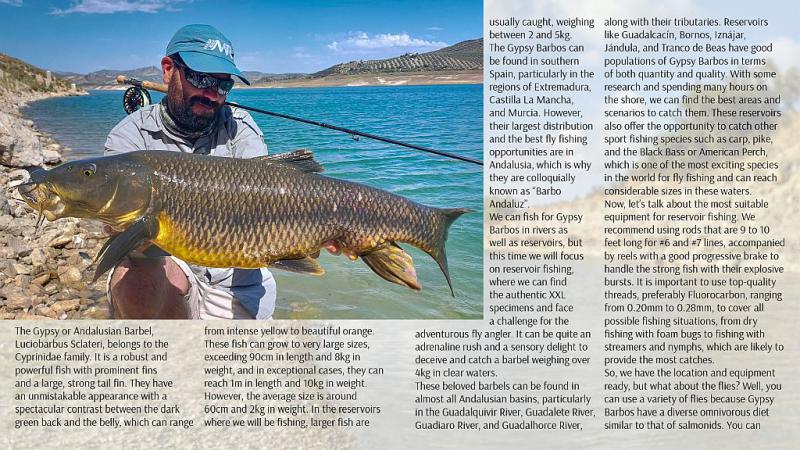 The Gypsy or Andalusian Barbel, Luciobarbus Sclateri, belongs to the Cyprinidae family. It is a robust and powerful fish with prominent fins and a large, strong tail fin. They have an unmistakable appearance with a spectacular contrast between the dark green back and the belly, which can range

from intense yellow to beautiful orange. These fish can grow to very large sizes, exceeding 90cm in length and 8kg in weight, and in exceptional cases, they can reach 1m in length and 10kg in weight. However, the average size is around 60cm and 2kg in weight. In the reservoirs where we will be fishing, larger fish are

usually caught, weighing between 2 and 5kg. The Gypsy Barbos can be found in southern Spain, particularly in the regions of Extremadura, Castilla La Mancha, and Murcia. However, their largest distribution and the best fly fishing opportunities are in Andalusia, which is why they are colloquially known as "Barbo Andaluz".

We can fish for Gypsy Barbos in rivers as well as reservoirs, but this time we will focus on reservoir fishing, where we can find the authentic XXL specimens and face a challenge for the adventurous fly angler. It can be quite an adrenaline rush and a sensory delight to deceive and catch a barbel weighing over 4kg in clear waters.

These beloved barbels can be found in almost all Andalusian basins, particularly in the Guadalquivir River, Guadalete River, Guadiaro River, and Guadalhorce River,

along with their tributaries. Reservoirs like Guadalcacín, Bornos, Iznájar, Jándula, and Tranco de Beas have good populations of Gypsy Barbos in terms of both quantity and quality. With some research and spending many hours on the shore, we can find the best areas and scenarios to catch them. These reservoirs also offer the opportunity to catch other sport fishing species such as carp, pike, and the Black Bass or American Perch, which is one of the most exciting species in the world for fly fishing and can reach considerable sizes in these waters.

Now, let's talk about the most suitable equipment for reservoir fishing. We recommend using rods that are 9 to 10 feet long for #6 and #7 lines, accompanied by reels with a good progressive brake to handle the strong fish with their explosive bursts. It is important to use top-quality threads, preferably Fluorocarbon, ranging from 0.20mm to 0.28mm, to cover all possible fishing situations, from dry fishing with foam bugs to fishing with streamers and nymphs, which are likely to provide the most catches.

So, we have the location and equipment ready, but what about the flies? Well, you can use a variety of flies because Gypsy Barbos have a diverse omnivorous diet similar to that of salmonids. You can